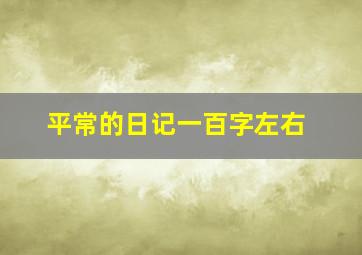 平常的日记一百字左右